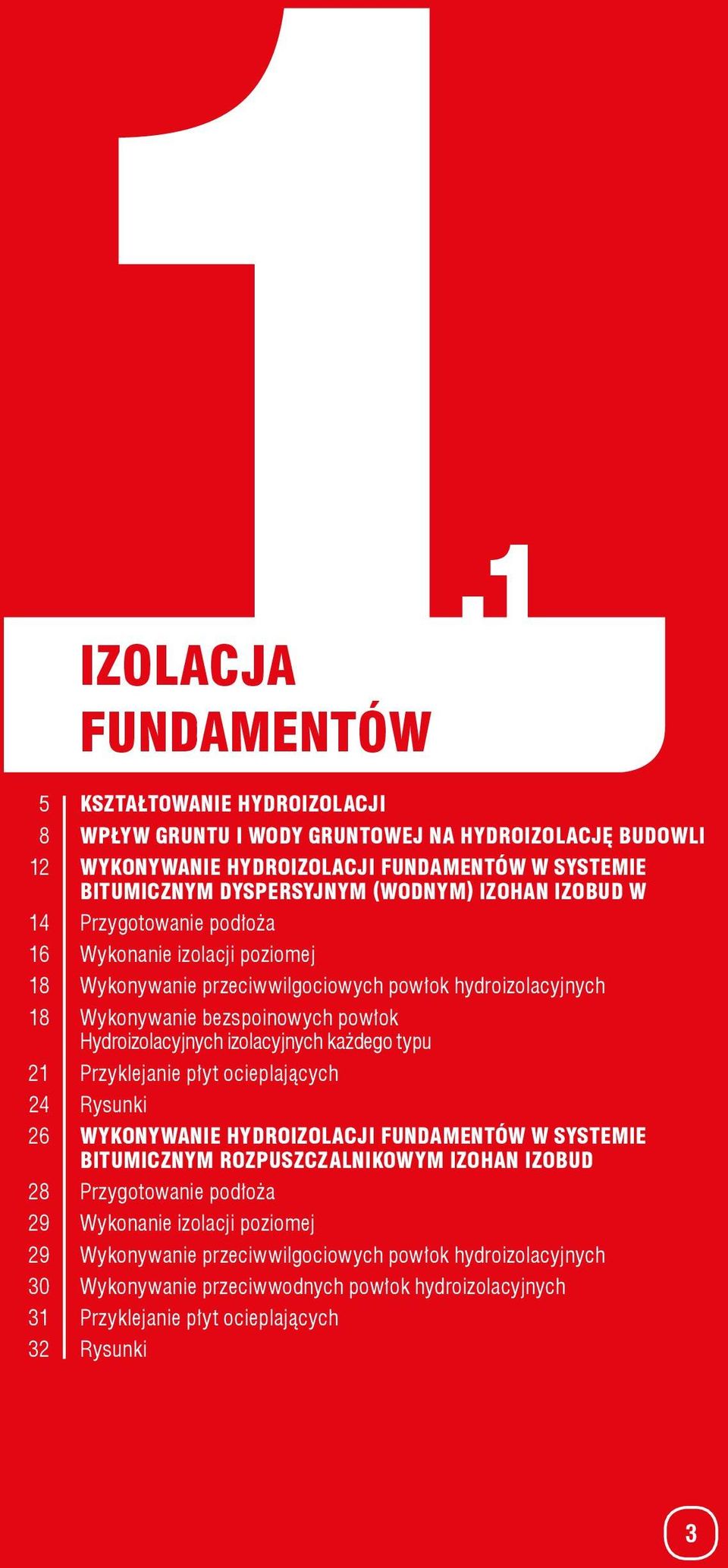 1.1

IZOLACJA FUNDAMENTÓW

5 KSZTAŁTOWANIE HYDROIZOLACJI
8 WPŁYW GRUNTU I WODY GRUNTOWEJ NA HYDROIZOLACJĘ BUDOWLI
12 WYKONYWANIE HYDROIZOLACJI FUNDAMENTÓW W SYSTEMIE BITUMICZNYM DYSPERSYJNYM (WODNYM) IZOHAN IZOBUD W
14 Przygotowanie podłoża
16 Wykonanie izolacji poziomej
18 Wykonywanie przeciwwilgociowych powłok hydroizolacyjnych
18 Wykonywanie bezspoinowych powłok Hydroizolacyjnych izolacyjnych każdego typu
21 Przyklejanie płyt ocieplających
24 Rysunki
26 WYKONYWANIE HYDROIZOLACJI FUNDAMENTÓW W SYSTEMIE BITUMICZNYM ROZPUSZCZALNIKOWYM IZOHAN IZOBUD
28 Przygotowanie podłoża
29 Wykonanie izolacji poziomej
29 Wykonywanie przeciwwilgociowych powłok hydroizolacyjnych
30 Wykonywanie przeciwwodnych powłok hydroizolacyjnych
31 Przyklejanie płyt ocieplających
32 Rysunki

3